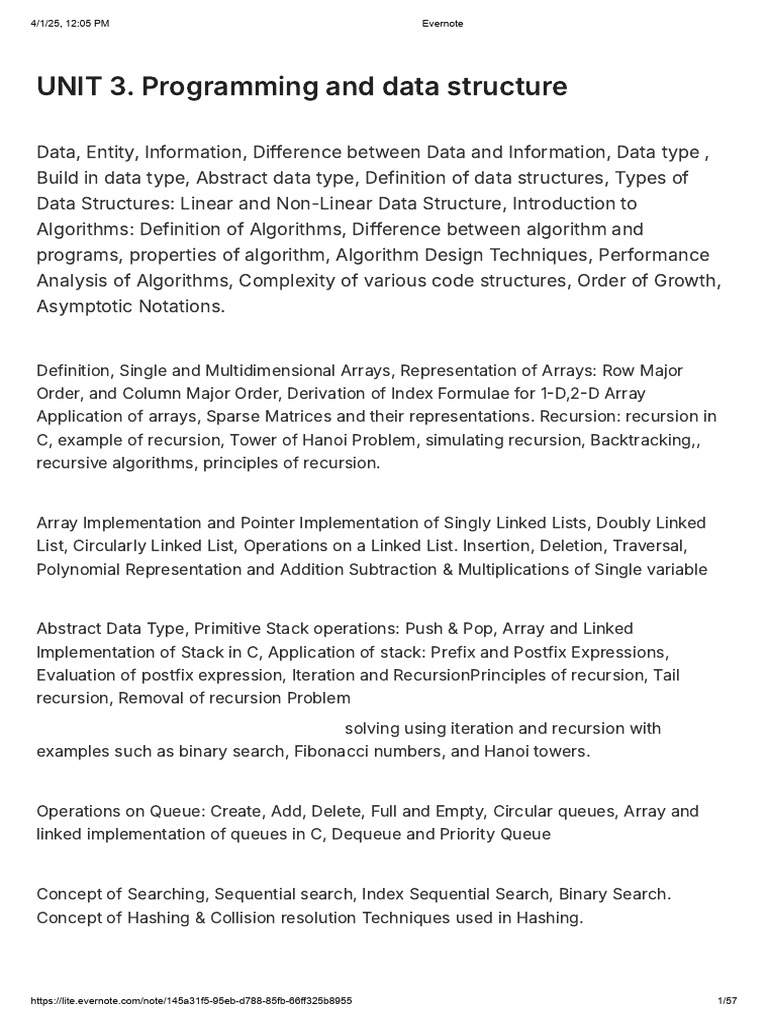 4/1/25, 12:05 PM Evernote

UNIT 3. Programming and data structure

Data, Entity, Information, Difference between Data and Information, Data type , Build in data type, Abstract data type, Definition of data structures, Types of Data Structures: Linear and Non-Linear Data Structure, Introduction to Algorithms: Definition of Algorithms, Difference between algorithm and programs, properties of algorithm, Algorithm Design Techniques, Performance Analysis of Algorithms, Complexity of various code structures, Order of Growth, Asymptotic Notations.

Definition, Single and Multidimensional Arrays, Representation of Arrays: Row Major Order, and Column Major Order, Derivation of Index Formulae for 1-D,2-D Array Application of arrays, Sparse Matrices and their representations. Recursion: recursion in C, example of recursion, Tower of Hanoi Problem, simulating recursion, Backtracking,, recursive algorithms, principles of recursion.

Array Implementation and Pointer Implementation of Singly Linked Lists, Doubly Linked List, Circularly Linked List, Operations on a Linked List. Insertion, Deletion, Traversal, Polynomial Representation and Addition Subtraction & Multiplications of Single variable

Abstract Data Type, Primitive Stack operations: Push & Pop, Array and Linked Implementation of Stack in C, Application of stack: Prefix and Postfix Expressions, Evaluation of postfix expression, Iteration and RecursionPrinciples of recursion, Tail recursion, Removal of recursion Problem

solving using iteration and recursion with examples such as binary search, Fibonacci numbers, and Hanoi towers.

Operations on Queue: Create, Add, Delete, Full and Empty, Circular queues, Array and linked implementation of queues in C, Dequeue and Priority Queue

Concept of Searching, Sequential search, Index Sequential Search, Binary Search. Concept of Hashing & Collision resolution Techniques used in Hashing.

https://lite.evernote.com/note/145a31f5-95eb-d788-85fb-66ff325b8955 1/57